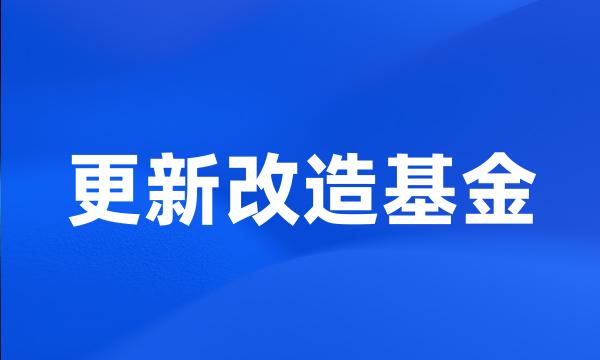 更新改造基金